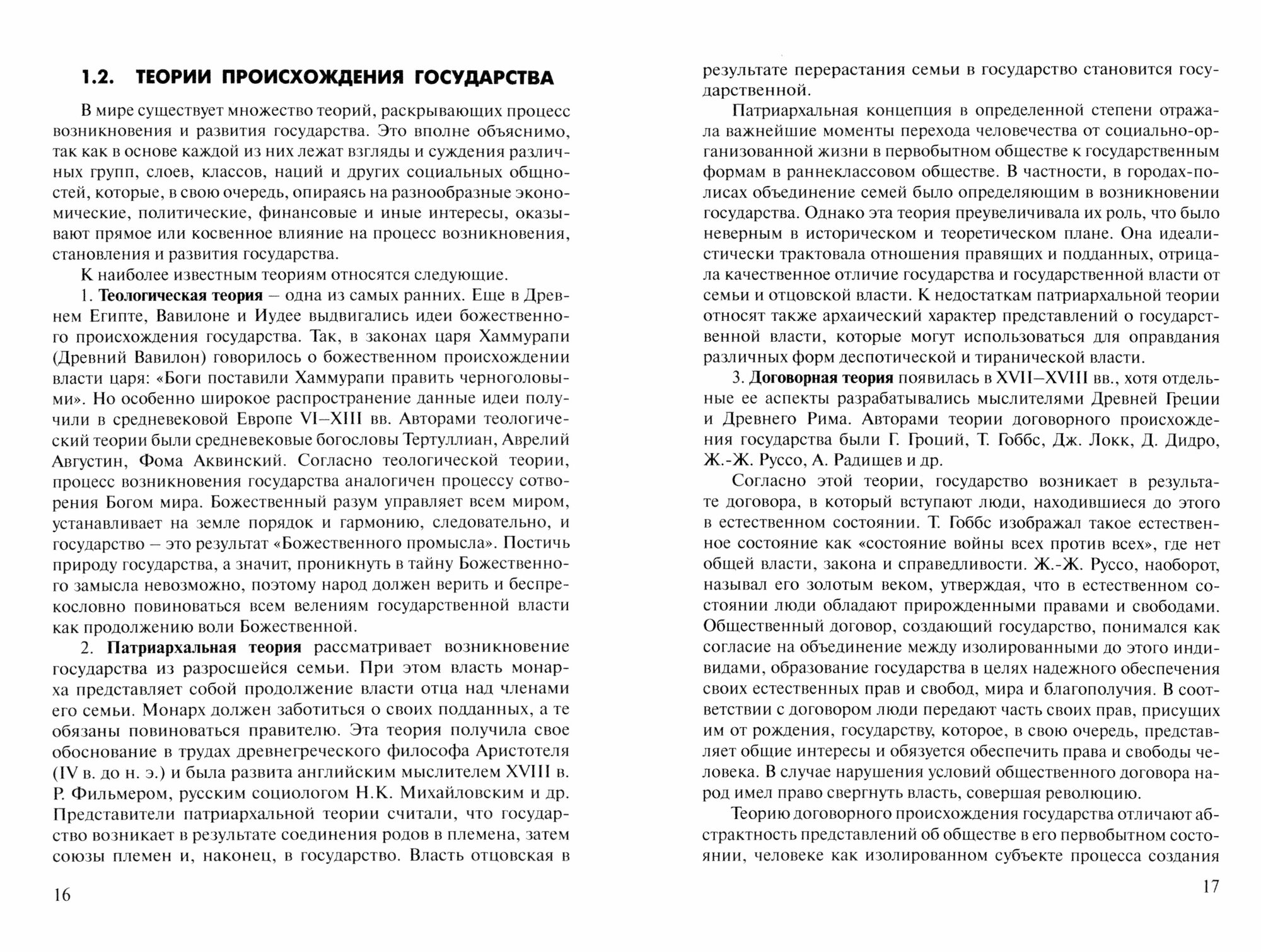 1.2. ТЕОРИИ ПРОИСХОЖДЕНИЯ ГОСУДАРСТВА

В мире существует множество теорий, раскрывающих процесс возникновения и развития государства. Это вполне объяснимо, так как в основе каждой из них лежат взгляды и суждения различных групп, слоев, классов, наций и других социальных общностей, которые, в свою очередь, опираясь на разнообразные экономические, политические, финансовые и иные интересы, оказывают прямое или косвенное влияние на процесс возникновения, становления и развития государства.

К наиболее известным теориям относятся следующие.

1. Теологическая теория – одна из самых ранних. Еще в Древнем Египте, Вавилоне и Иудее выдвигались идеи божественного происхождения государства. Так, в законах царя Хаммурапи (Древний Вавилон) говорилось о божественном происхождении власти царя: «Боги поставили Хаммурапи править черноголовыми». Но особенно широкое распространение данные идеи получили в средневековой Европе VI–XIII вв. Авторами теологический теории были средневековые богословы Тертуллиан, Аврелий Августин, Фома Аквинский. Согласно теологической теории, процесс возникновения государства аналогичен процессу сотворения Богом мира. Божественный разум управляет всем миром, устанавливает на земле порядок и гармонию, следовательно, и государство – это результат «Божественного промысла». Постичь природу государства, а значит, проникнуть в тайну Божественного замысла невозможно, поэтому народ должен верить и беспрекословно повиноваться всем велениям государственной власти как продолжению воли Божественной.

2. Патриархальная теория рассматривает возникновение государства из разросшейся семьи. При этом власть монарха представляет собой продолжение власти отца над членами его семьи. Монарх должен заботиться о своих подданных, а те обязаны повиноваться правителю. Эта теория получила свое обоснование в трудах древнегреческого философа Аристотеля (IV в. до н. э.) и была развита английским мыслителем XVIII в. Р. Фильмером, русским социологом Н.К. Михайловским и др. Представители патриархальной теории считали, что государство возникает в результате соединения родов в племена, затем союзы племен и, наконец, в государство. Власть отцовская в

16

результате перерастания семьи в государство становится государственной.

Патриархальная концепция в определенной степени отражала важнейшие моменты перехода человечества от социально-организованной жизни в первобытном обществе к государственным формам в раннеклассовом обществе. В частности, в городах-полисах объединение семей было определяющим в возникновении государства. Однако эта теория преувеличивала их роль, что было неверным в историческом и теоретическом плане. Она идеалистически трактовала отношения правящих и подданных, отрицала качественное отличие государства и государственной власти от семьи и отцовской власти. К недостаткам патриархальной теории относят также архаический характер представлений о государственной власти, которые могут использоваться для оправдания различных форм деспотической и тиранической власти.

3. Договорная теория появилась в XVII–XVIII вв., хотя отдельные ее аспекты разрабатывались мыслителями Древней Греции и Древнего Рима. Авторами теории договорного происхождения государства были Г. Гроций, Т. Гоббс, Дж. Локк, Д. Дидро, Ж.-Ж. Руссо, А. Радищев и др.

Согласно этой теории, государство возникает в результате договора, в который вступают люди, находившиеся до этого в естественном состоянии. Т. Гоббс изображал такое естественное состояние как «состояние войны всех против всех», где нет общей власти, закона и справедливости. Ж.-Ж. Руссо, наоборот, называл его золотым веком, утверждая, что в естественном состоянии люди обладают прирожденными правами и свободами. Общественный договор, создающий государство, понимался как согласие на объединение между изолированными до этого индивидами, образование государства в целях надежного обеспечения своих естественных прав и свобод, мира и благополучия. В соответствии с договором люди передают часть своих прав, присущих им от рождения, государству, которое, в свою очередь, представляет общие интересы и обязуется обеспечить права и свободы человека. В случае нарушения условий общественного договора народ имел право свергнуть власть, совершая революцию.

Теорию договорного происхождения государства отличают абстрактность представлений об обществе в его первобытном состоянии, человеке как изолированном субъекте процесса создания

17